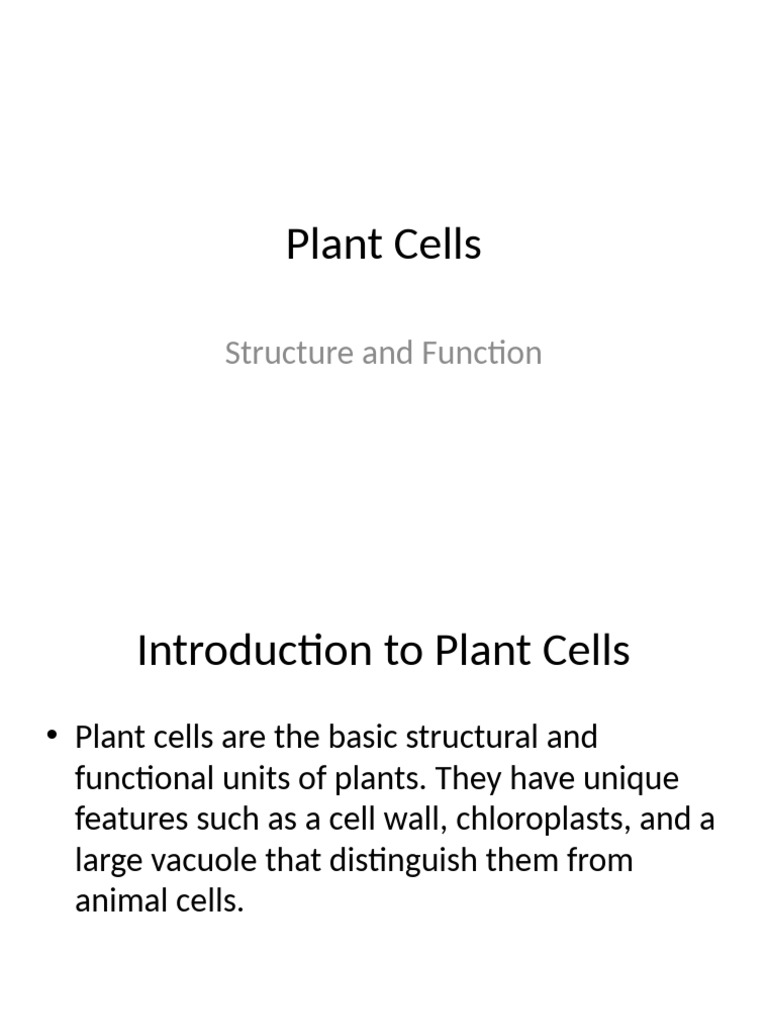 Plant Cells

Structure and Function

Introduction to Plant Cells

• Plant cells are the basic structural and functional units of plants. They have unique features such as a cell wall, chloroplasts, and a large vacuole that distinguish them from animal cells.